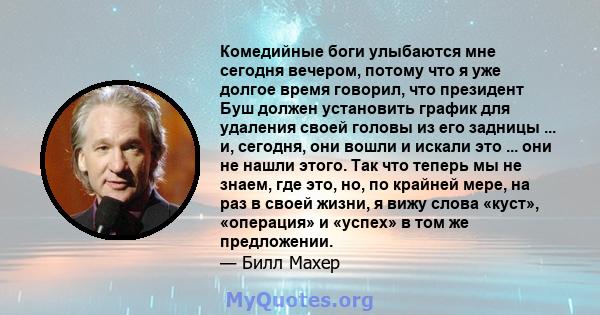 Комедийные боги улыбаются мне сегодня вечером, потому что я уже долгое время говорил, что президент Буш должен установить график для удаления своей головы из его задницы ... и, сегодня, они вошли и искали это ... они не нашли этого. Так что теперь мы не знаем, где это, но, по крайней мере, на раз в своей жизни, я вижу слова «куст», «операция» и «успех» в том же предложении.
— Билл Махер

MyQuotes.org